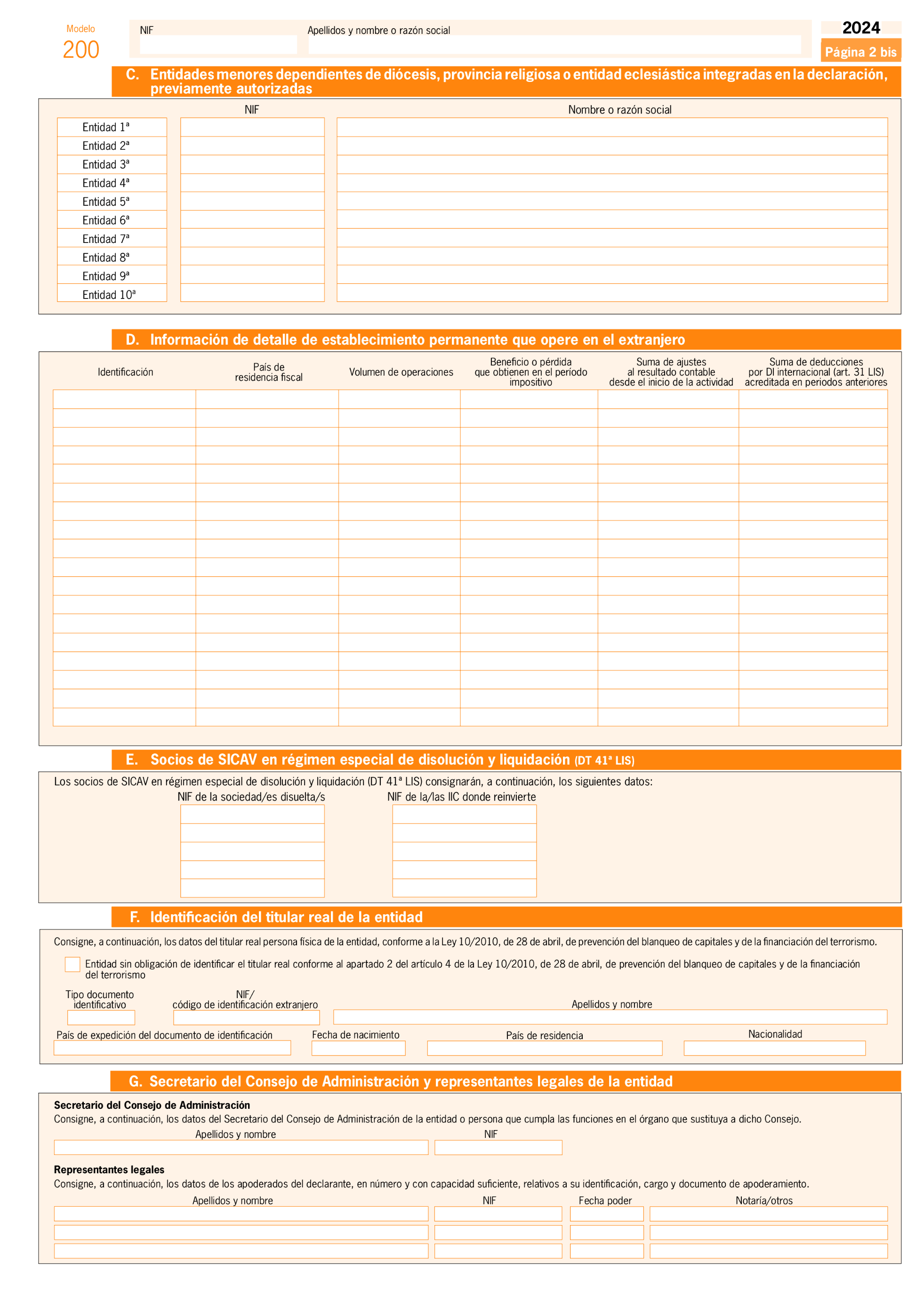 Modelo
200

NIF

Apellidos y nombre o razón social

2024
Página 2 bis

C. Entidades menores dependientes de diócesis, provincia religiosa o entidad eclesiástica integradas en la declaración, previamente autorizadas

| | NIF | Nombre o razón social |
|---|---|---|
| Entidad 1ª | | |
| Entidad 2ª | | |
| Entidad 3ª | | |
| Entidad 4ª | | |
| Entidad 5ª | | |
| Entidad 6ª | | |
| Entidad 7ª | | |
| Entidad 8ª | | |
| Entidad 9ª | | |
| Entidad 10ª | | |

D. Información de detalle de establecimiento permanente que opere en el extranjero

| Identificación | País de residencia fiscal | Volumen de operaciones | Beneficio o pérdida que obtienen en el período impositivo | Suma de ajustes al resultado contable desde el inicio de la actividad | Suma de deducciones por DI internacional (art. 31 LIS) acreditada en periodos anteriores |
|---|---|---|---|---|---|
| | | | | | |

E. Socios de SICAV en régimen especial de disolución y liquidación (DT 41ª LIS)

Los socios de SICAV en régimen especial de disolución y liquidación (DT 41ª LIS) consignarán, a continuación, los siguientes datos:

NIF de la sociedad/es disuelta/s

NIF de la/las IIC donde reinvierte

F. Identificación del titular real de la entidad

Consigne, a continuación, los datos del titular real persona física de la entidad, conforme a la Ley 10/2010, de 28 de abril, de prevención del blanqueo de capitales y de la financiación del terrorismo.

Entidad sin obligación de identificar el titular real conforme al apartado 2 del artículo 4 de la Ley 10/2010, de 28 de abril, de prevención del blanqueo de capitales y de la financiación del terrorismo

Tipo documento identificativo

NIF/ código de identificación extranjero

Apellidos y nombre

País de expedición del documento de identificación

Fecha de nacimiento

País de residencia

Nacionalidad

G. Secretario del Consejo de Administración y representantes legales de la entidad

Secretario del Consejo de Administración
Consigne, a continuación, los datos del Secretario del Consejo de Administración de la entidad o persona que cumpla las funciones en el órgano que sustituya a dicho Consejo.

Apellidos y nombre

NIF

Representantes legales
Consigne, a continuación, los datos de los apoderados del declarante, en número y con capacidad suficiente, relativos a su identificación, cargo y documento de apoderamiento.

Apellidos y nombre

NIF

Fecha poder

Notaría/otros